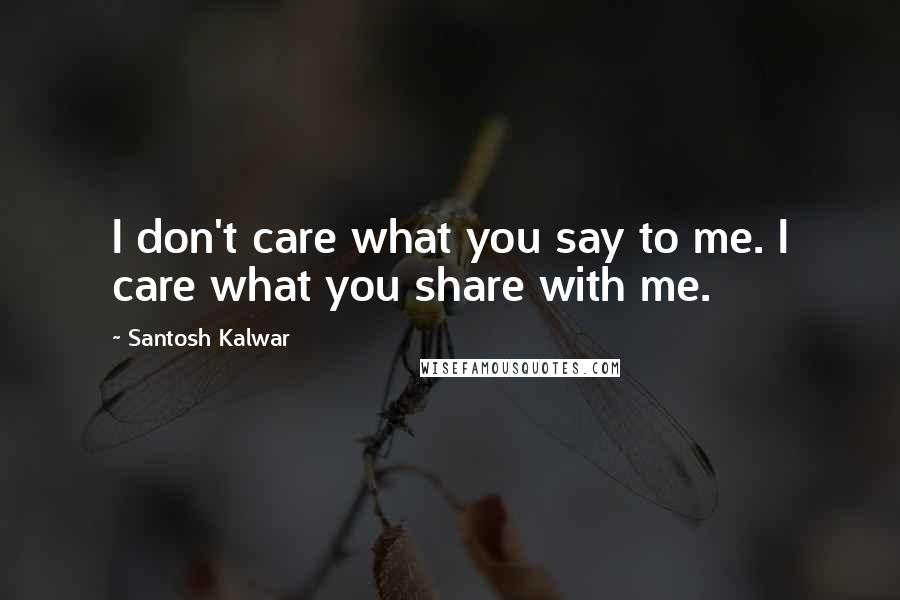 I don't care what you say to me. I care what you share with me.

~ Santosh Kalwar

WISEFAMOUSQUOTES.COM